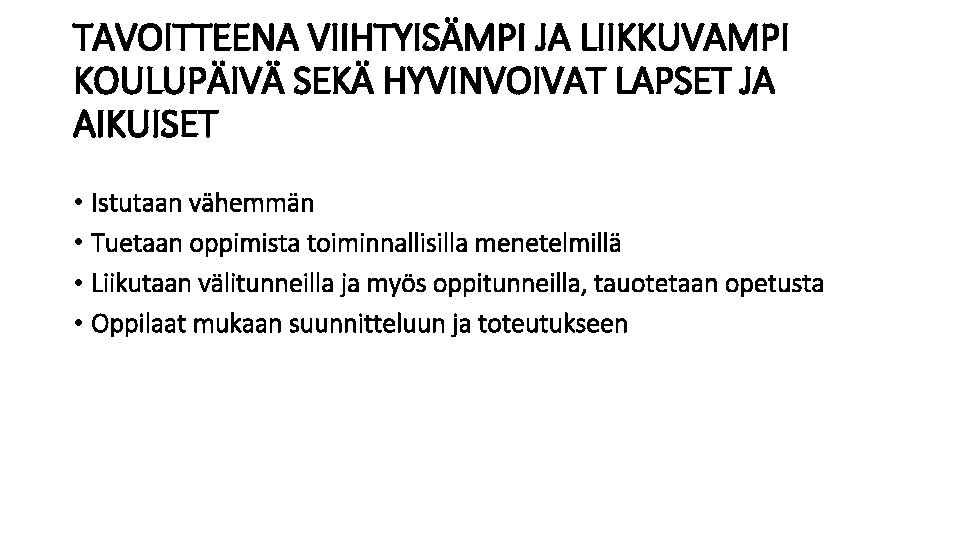 TAVOITTEENA VIIHTYISÄMPI JA LIIKKUVAMPI KOULUPÄIVÄ SEKÄ HYVINVOIVAT LAPSET JA AIKUISET

• Istutaan vähemmän
• Tuetaan oppimista toiminnallisilla menetelmillä
• Liikutaan välitunneilla ja myös oppitunneilla, tauotetaan opetusta
• Oppilaat mukaan suunnitteluun ja toteutukseen